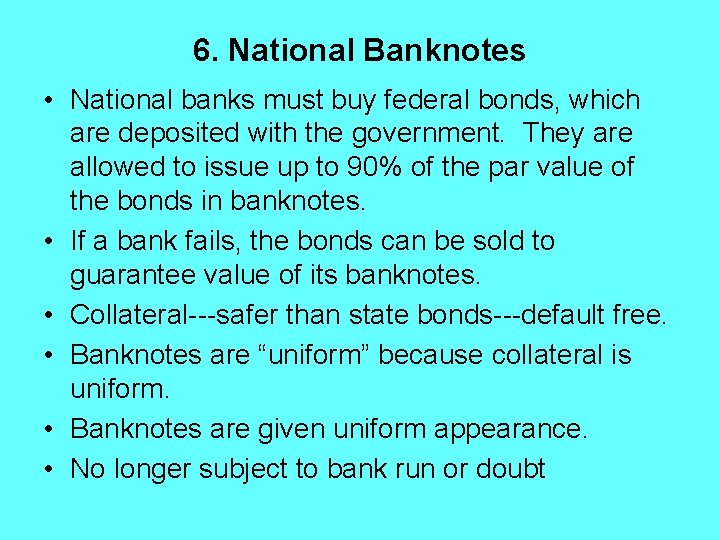 6. National Banknotes

• National banks must buy federal bonds, which are deposited with the government. They are allowed to issue up to 90% of the par value of the bonds in banknotes.
• If a bank fails, the bonds can be sold to guarantee value of its banknotes.
• Collateral---safer than state bonds---default free.
• Banknotes are “uniform” because collateral is uniform.
• Banknotes are given uniform appearance.
• No longer subject to bank run or doubt